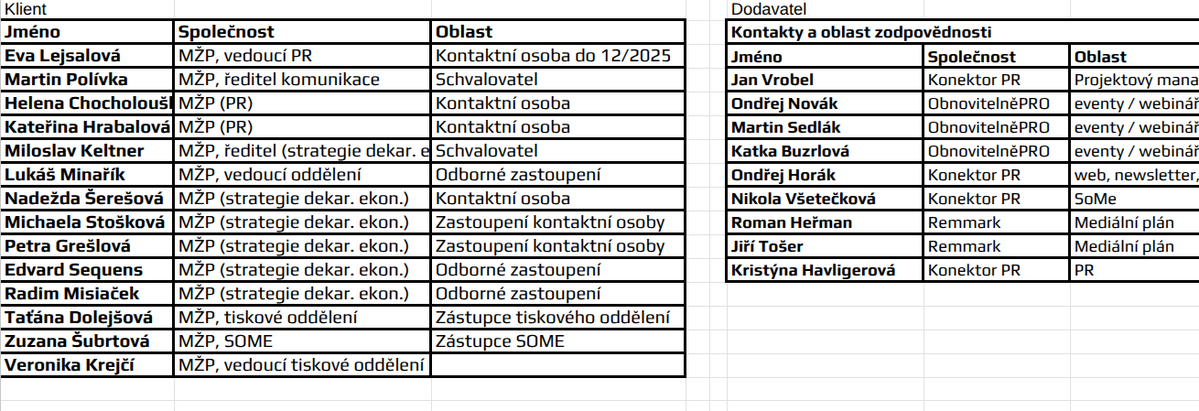 Klient

| Jméno | Společnost | Oblast |
|---|---|---|
| Eva Lejsalová | MŽP, vedoucí PR | Kontaktní osoba do 12/2025 |
| Martin Polívka | MŽP, ředitel komunikace | Schvalovatel |
| Helena Chocholouš | MŽP (PR) | Kontaktní osoba |
| Kateřina Hrabalová | MŽP (PR) | Kontaktní osoba |
| Miloslav Keltner | MŽP, ředitel (strategie dekar. e | Schvalovatel |
| Lukáš Minařík | MŽP, vedoucí oddělení | Odborné zastoupení |
| Nadežda Šerešová | MŽP (strategie dekar. ekon.) | Kontaktní osoba |
| Michaela Stošková | MŽP (strategie dekar. ekon.) | Zastoupení kontaktní osoby |
| Petra Grešlová | MŽP (strategie dekar. ekon.) | Zastoupení kontaktní osoby |
| Edvard Sequens | MŽP (strategie dekar. ekon.) | Odborné zastoupení |
| Radim Misiaček | MŽP (strategie dekar. ekon.) | Odborné zastoupení |
| Taťána Dolejšová | MŽP, tiskové oddělení | Zástupce tiskového oddělení |
| Zuzana Šubrtová | MŽP, SOME | Zástupce SOME |
| Veronika Krejčí | MŽP, vedoucí tiskové oddělení | |

Dodavatel

Kontakty a oblast zodpovědnosti

| Jméno | Společnost | Oblast |
|---|---|---|
| Jan Vrobel | Konektor PR | Projektový mana |
| Ondřej Novák | ObnovitelněPRO | eventy / webinář |
| Martin Sedlák | ObnovitelněPRO | eventy / webinář |
| Katka Buzrlová | ObnovitelněPRO | eventy / webinář |
| Ondřej Horák | Konektor PR | web, newsletter, |
| Nikola Všetečková | Konektor PR | SoMe |
| Roman Heřman | Remmark | Mediální plán |
| Jiří Tošer | Remmark | Mediální plán |
| Kristýna Havligerová | Konektor PR | PR |